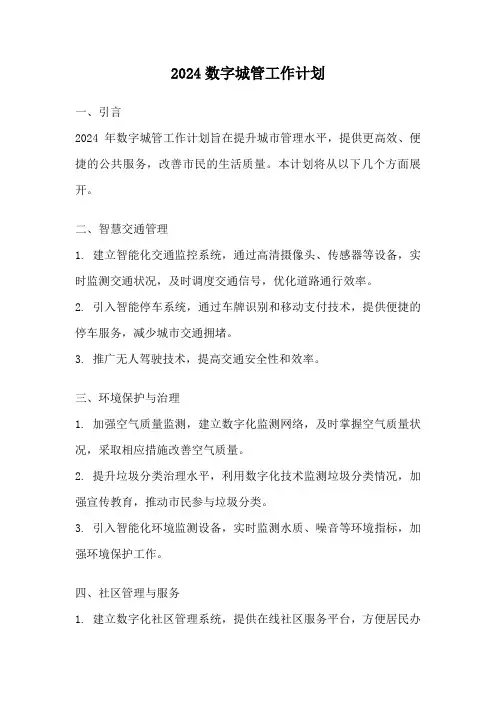 2024 数字城管工作计划

一、引言

2024 年数字城管工作计划旨在提升城市管理水平，提供更高效、便捷的公共服务，改善市民的生活质量。本计划将从以下几个方面展开。

二、智慧交通管理

1. 建立智能化交通监控系统，通过高清摄像头、传感器等设备，实时监测交通状况，及时调度交通信号，优化道路通行效率。

2. 引入智能停车系统，通过车牌识别和移动支付技术，提供便捷的停车服务，减少城市交通拥堵。

3. 推广无人驾驶技术，提高交通安全性和效率。

三、环境保护与治理

1. 加强空气质量监测，建立数字化监测网络，及时掌握空气质量状况，采取相应措施改善空气质量。

2. 提升垃圾分类治理水平，利用数字化技术监测垃圾分类情况，加强宣传教育，推动市民参与垃圾分类。

3. 引入智能化环境监测设备，实时监测水质、噪音等环境指标，加强环境保护工作。

四、社区管理与服务

1. 建立数字化社区管理系统，提供在线社区服务平台，方便居民办